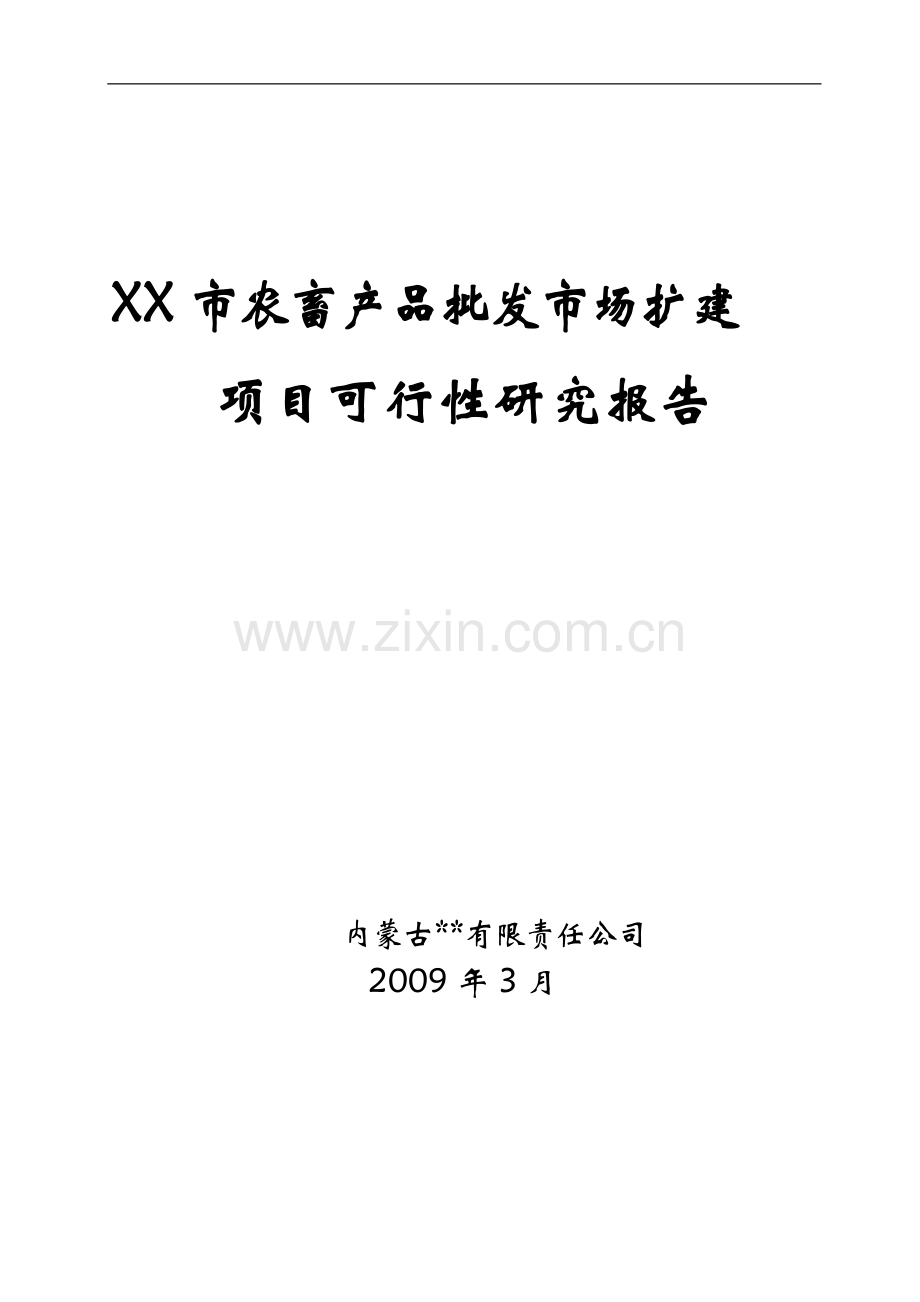 XX 市农畜产品批发市场扩建

项目可行性研究报告

www.zixin.com.cn

内蒙古**有限责任公司

2009 年 3 月